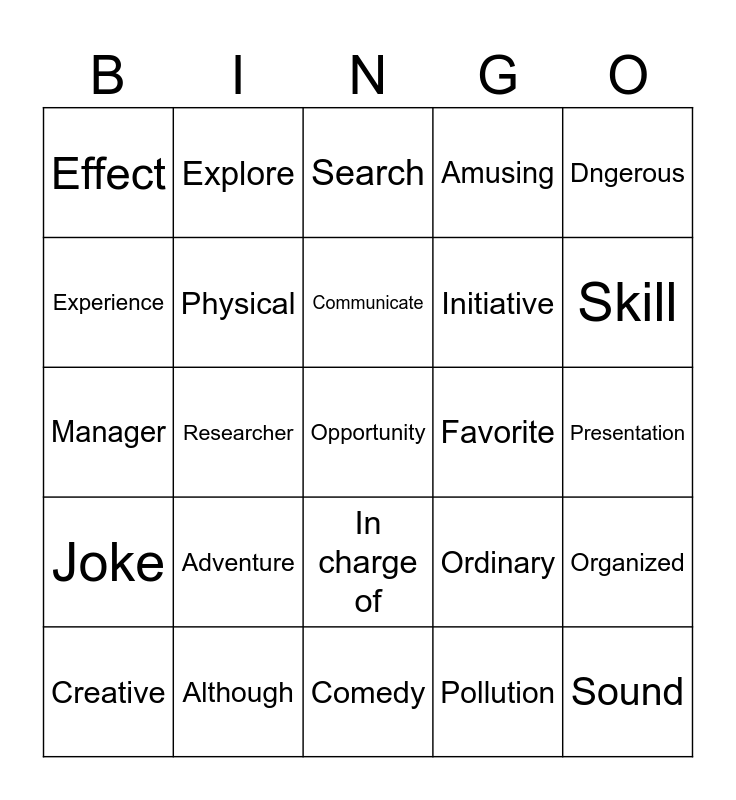 | B | I | N | G | O |
|---|---|---|---|---|
| Effect | Explore | Search | Amusing | Dngerous |
| Experience | Physical | Communicate | Initiative | Skill |
| Manager | Researcher | Opportunity | Favorite | Presentation |
| Joke | Adventure | In charge of | Ordinary | Organized |
| Creative | Although | Comedy | Pollution | Sound |